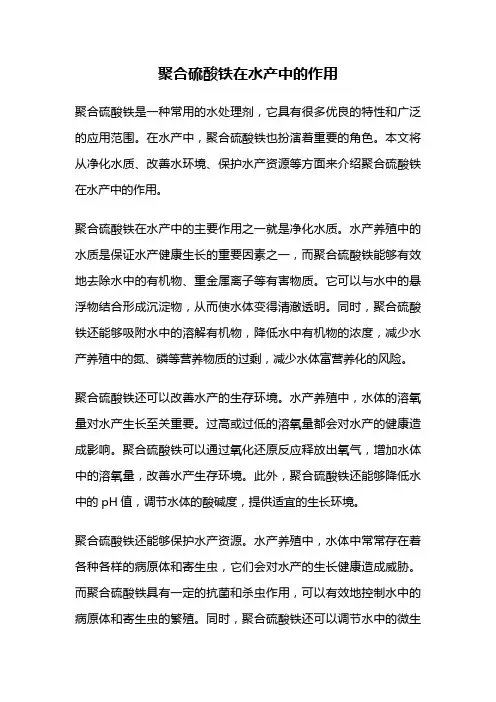 聚合硫酸铁在水产中的作用

聚合硫酸铁是一种常用的水处理剂，它具有很多优良的特性和广泛的应用范围。在水产中，聚合硫酸铁也扮演着重要的角色。本文将从净化水质、改善水环境、保护水产资源等方面来介绍聚合硫酸铁在水产中的作用。

聚合硫酸铁在水产中的主要作用之一就是净化水质。水产养殖中的水质是保证水产健康生长的重要因素之一，而聚合硫酸铁能够有效地去除水中的有机物、重金属离子等有害物质。它可以与水中的悬浮物结合形成沉淀物，从而使水体变得清澈透明。同时，聚合硫酸铁还能够吸附水中的溶解有机物，降低水中有机物的浓度，减少水产养殖中的氮、磷等营养物质的过剩，减少水体富营养化的风险。

聚合硫酸铁还可以改善水产的生存环境。水产养殖中，水体的溶氧量对水产生长至关重要。过高或过低的溶氧量都会对水产的健康造成影响。聚合硫酸铁可以通过氧化还原反应释放出氧气，增加水体中的溶氧量，改善水产生存环境。此外，聚合硫酸铁还能够降低水中的 pH 值，调节水体的酸碱度，提供适宜的生长环境。

聚合硫酸铁还能够保护水产资源。水产养殖中，水体中常常存在着各种各样的病原体和寄生虫，它们会对水产的生长健康造成威胁。而聚合硫酸铁具有一定的抗菌和杀虫作用，可以有效地控制水中的病原体和寄生虫的繁殖。同时，聚合硫酸铁还可以调节水中的微生